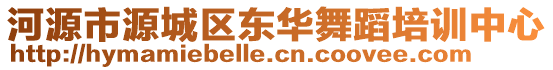 河源市源城区东华舞蹈培训中心
http://hymamiebelle.cn.coovee.com